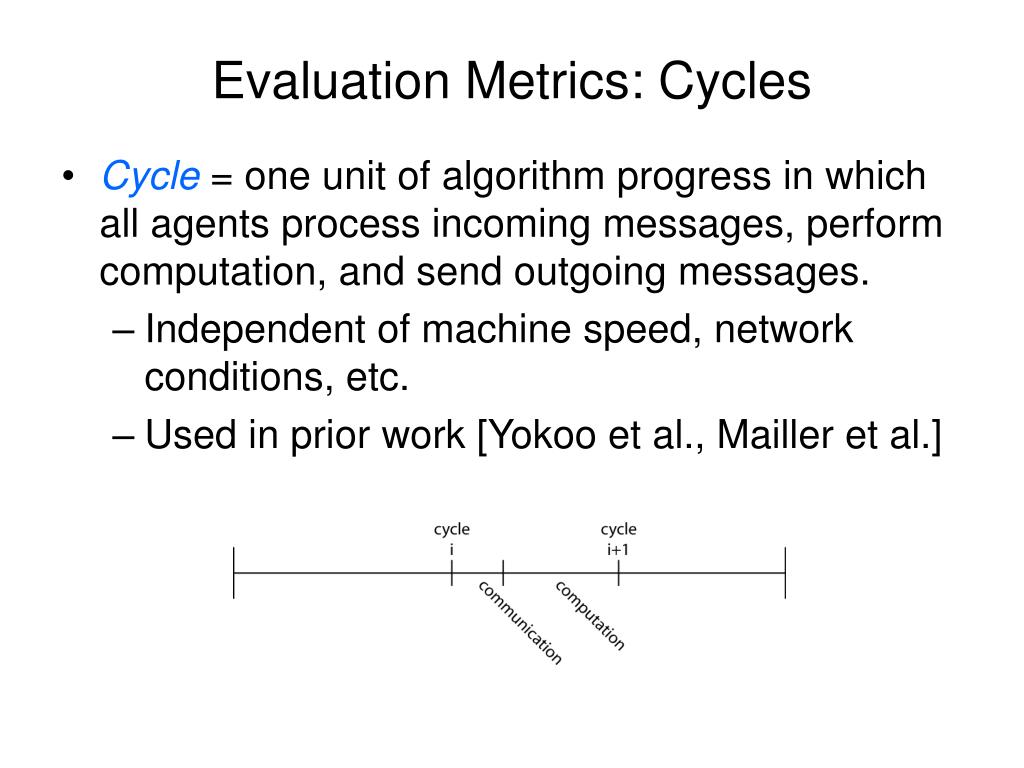 Evaluation Metrics: Cycles

• Cycle = one unit of algorithm progress in which all agents process incoming messages, perform computation, and send outgoing messages.

– Independent of machine speed, network conditions, etc.

– Used in prior work [Yokoo et al., Mailler et al.]

cycle
i

cycle
i+1

communication

computation